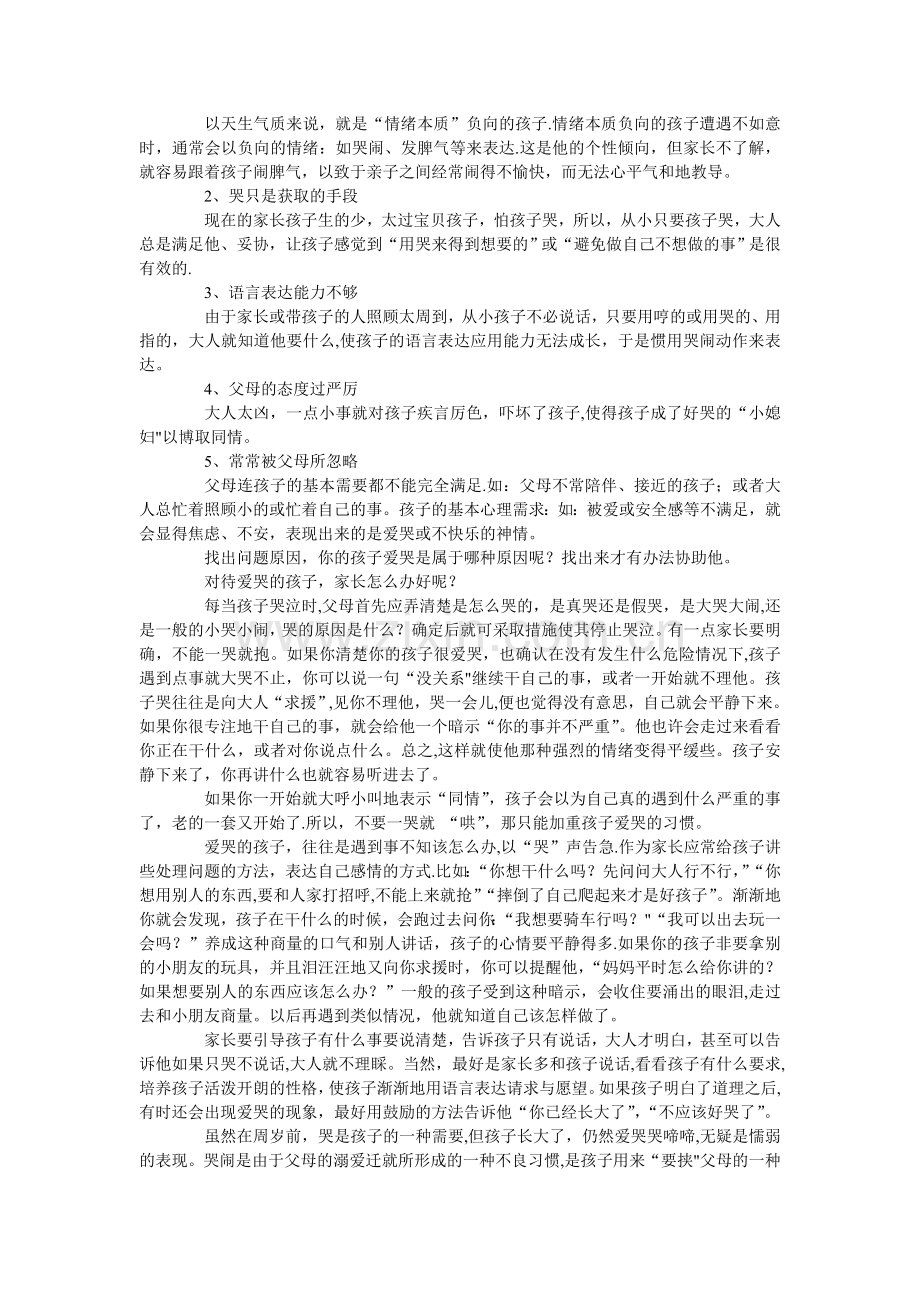 以天生气质来说，就是“情绪本质”负向的孩子.情绪本质负向的孩子遭遇不如意时，通常会以负向的情绪：如哭闹、发脾气等来表达.这是他的个性倾向，但家长不了解，就容易跟着孩子闹脾气，以致于亲子之间经常闹得不愉快，而无法心平气和地教导。

2、哭只是获取的手段

现在的家长孩子生的少，太过宝贝孩子，怕孩子哭，所以，从小只要孩子哭，大人总是满足他、妥协，让孩子感觉到“用哭来得到想要的”或“避免做自己不想做的事”是很有效的.

3、语言表达能力不够

由于家长或带孩子的人照顾太周到，从小孩子不必说话，只要用哼的或用哭的、用指的，大人就知道他要什么,使孩子的语言表达应用能力无法成长，于是惯用哭闹动作来表达。

4、父母的态度过严厉

大人太凶，一点小事就对孩子疾言厉色，吓坏了孩子,使得孩子成了好哭的“小媳妇"以博取同情。

5、常常被父母所忽略

父母连孩子的基本需要都不能完全满足.如：父母不常陪伴、接近的孩子；或者大人总忙着照顾小的或忙着自己的事。孩子的基本心理需求：如：被爱或安全感等不满足，就会显得焦虑、不安，表现出来的是爱哭或不快乐的神情。

找出问题原因，你的孩子爱哭是属于哪种原因呢？找出来才有办法协助他。

对待爱哭的孩子，家长怎么办好呢？

每当孩子哭泣时,父母首先应弄清楚是怎么哭的，是真哭还是假哭，是大哭大闹,还是一般的小哭小闹，哭的原因是什么？确定后就可采取措施使其停止哭泣。有一点家长要明确，不能一哭就抱。如果你清楚你的孩子很爱哭，也确认在没有发生什么危险情况下,孩子遇到点事就大哭不止，你可以说一句“没关系"继续干自己的事，或者一开始就不理他。孩子哭往往是向大人“求援”,见你不理他，哭一会儿,便也觉得没有意思，自己就会平静下来。如果你很专注地干自己的事，就会给他一个暗示“你的事并不严重”。他也许会走过来看看你正在干什么，或者对你说点什么。总之,这样就使他那种强烈的情绪变得平缓些。孩子安静下来了，你再讲什么也就容易听进去了。

如果你一开始就大呼小叫地表示“同情”，孩子会以为自己真的遇到什么严重的事了，老的一套又开始了.所以，不要一哭就 “哄”，那只能加重孩子爱哭的习惯。

爱哭的孩子，往往是遇到事不知该怎么办,以“哭”声告急.作为家长应常给孩子讲些处理问题的方法，表达自己感情的方式.比如：“你想干什么吗？先问问大人行不行，”“你想用别人的东西,要和人家打招呼,不能上来就抢”“摔倒了自己爬起来才是好孩子”。渐渐地你就会发现，孩子在干什么的时候，会跑过去问你：“我想要骑车行吗？"“我可以出去玩一会吗？”养成这种商量的口气和别人讲话，孩子的心情要平静得多.如果你的孩子非要拿别的小朋友的玩具，并且泪汪汪地又向你求援时，你可以提醒他，“妈妈平时怎么给你讲的？如果想要别人的东西应该怎么办？”一般的孩子受到这种暗示，会收住要涌出的眼泪,走过去和小朋友商量。以后再遇到类似情况，他就知道自己该怎样做了。

家长要引导孩子有什么事要说清楚，告诉孩子只有说话，大人才明白，甚至可以告诉他如果只哭不说话,大人就不理睬。当然，最好是家长多和孩子说话,看看孩子有什么要求,培养孩子活泼开朗的性格，使孩子渐渐地用语言表达请求与愿望。如果孩子明白了道理之后,有时还会出现爱哭的现象，最好用鼓励的方法告诉他“你已经长大了”,“不应该好哭了”。

虽然在周岁前，哭是孩子的一种需要,但孩子长大了，仍然爱哭哭啼啼,无疑是懦弱的表现。哭闹是由于父母的溺爱迁就所形成的一种不良习惯,是孩子用来“要挟"父母的一种